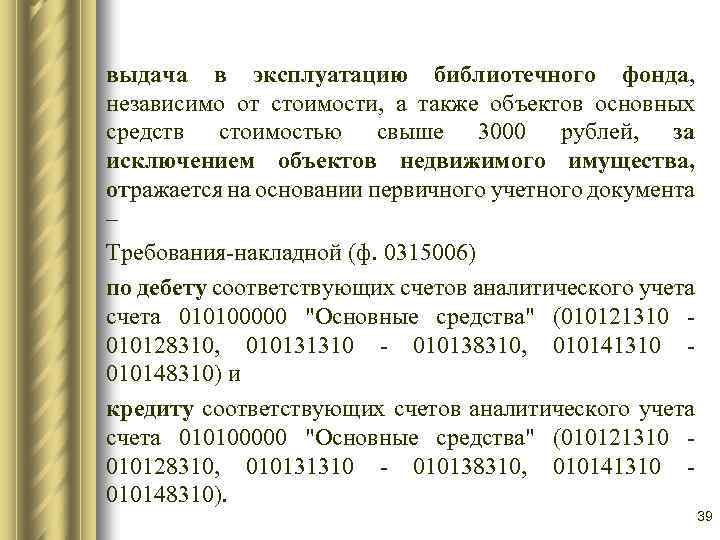 выдача в эксплуатацию библиотечного фонда, независимо от стоимости, а также объектов основных средств стоимостью свыше 3000 рублей, за исключением объектов недвижимого имущества, отражается на основании первичного учетного документа –

Требования-накладной (ф. 0315006)

по дебету соответствующих счетов аналитического учета счета 010100000 "Основные средства" (010121310 - 010128310, 010131310 - 010138310, 010141310 - 010148310) и

кредиту соответствующих счетов аналитического учета счета 010100000 "Основные средства" (010121310 - 010128310, 010131310 - 010138310, 010141310 - 010148310).

39